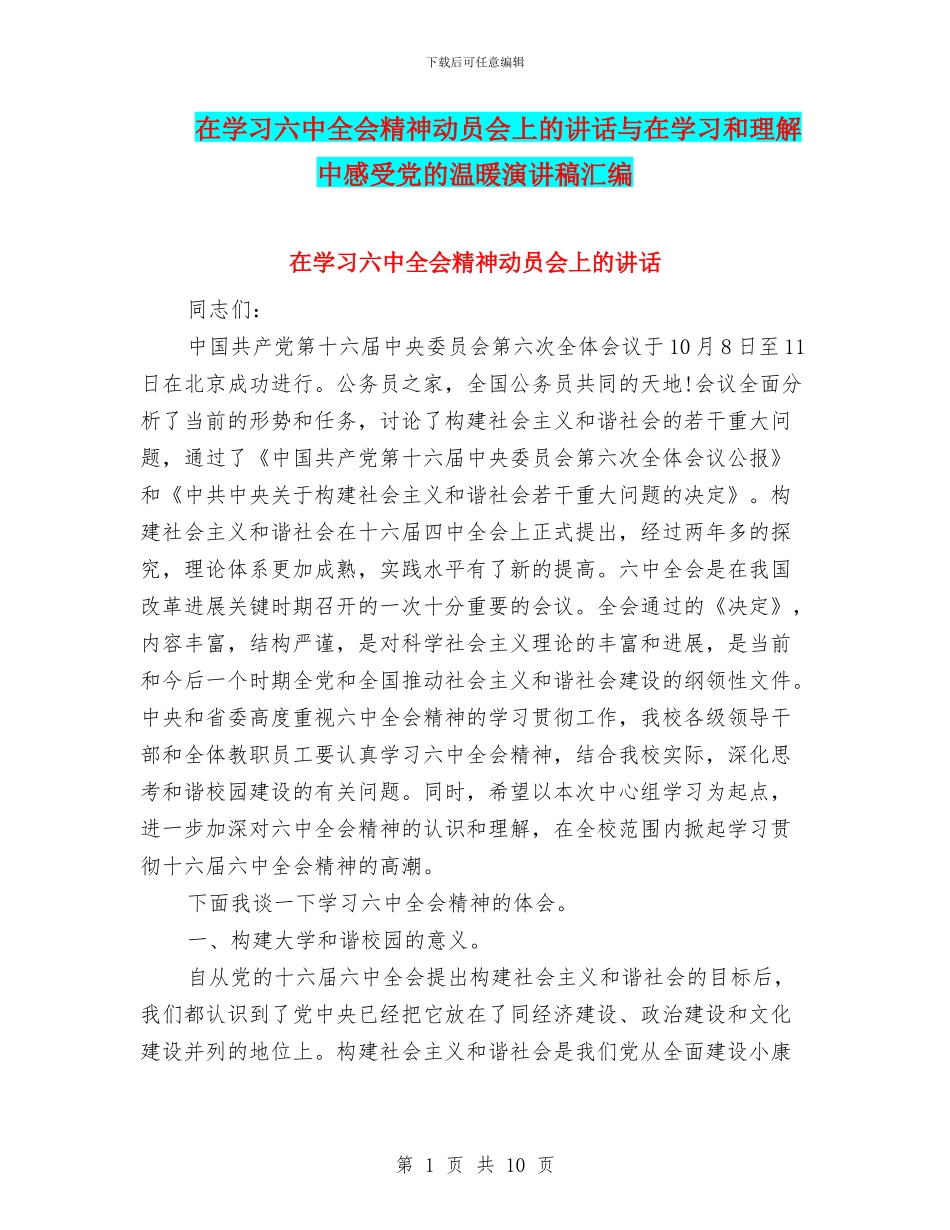 下载后可任意编辑

在学习六中全会精神动员会上的讲话与在学习和理解中感受党的温暖演讲稿汇编

在学习六中全会精神动员会上的讲话

同志们：

中国共产党第十六届中央委员会第六次全体会议于10月8日至11日在北京成功进行。公务员之家，全国公务员共同的天地!会议全面分析了当前的形势和任务，讨论了构建社会主义和谐社会的若干重大问题，通过了《中国共产党第十六届中央委员会第六次全体会议公报》和《中共中央关于构建社会主义和谐社会若干重大问题的决定》。构建社会主义和谐社会在十六届四中全会上正式提出，经过两年多的探究，理论体系更加成熟，实践水平有了新的提高。六中全会是在我国改革进展关键时期召开的一次十分重要的会议。全会通过的《决定》，内容丰富，结构严谨，是对科学社会主义理论的丰富和进展，是当前和今后一个时期全党和全国推动社会主义和谐社会建设的纲领性文件。中央和省委高度重视六中全会精神的学习贯彻工作，我校各级领导干部和全体教职员工要认真学习六中全会精神，结合我校实际，深化思考和谐校园建设的有关问题。同时，希望以本次中心组学习为起点，进一步加深对六中全会精神的认识和理解，在全校范围内掀起学习贯彻十六届六中全会精神的高潮。

下面我谈一下学习六中全会精神的体会。

一、构建大学和谐校园的意义。

自从党的十六届六中全会提出构建社会主义和谐社会的目标后，我们都认识到了党中央已经把它放在了同经济建设、政治建设和文化建设并列的地位上。构建社会主义和谐社会是我们党从全面建设小康

第 1 页 共 10 页